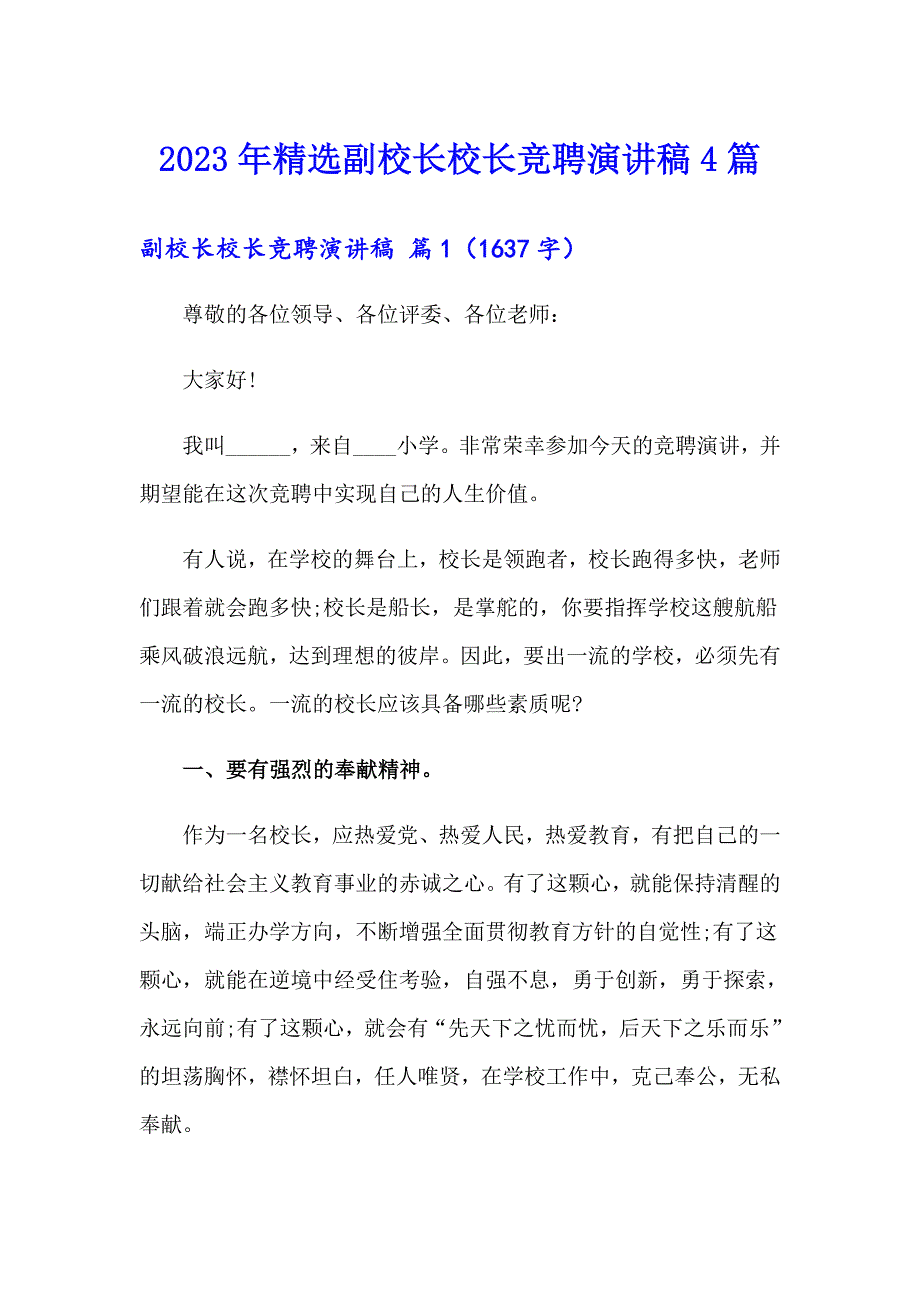 2023年精选副校长校长竞聘演讲稿4篇

副校长校长竞聘演讲稿 篇1（1637字）

尊敬的各位领导、各位评委、各位老师：

大家好!

我叫______，来自____小学。非常荣幸参加今天的竞聘演讲，并期望能在这次竞聘中实现自己的人生价值。

有人说，在学校的舞台上，校长是领跑者，校长跑得多快，老师们跟着就会跑多快;校长是船长，是掌舵的，你要指挥学校这艘航船乘风破浪远航，达到理想的彼岸。因此，要出一流的学校，必须先有一流的校长。一流的校长应该具备哪些素质呢?

一、要有强烈的奉献精神。

作为一名校长，应热爱党、热爱人民，热爱教育，有把自己的一切献给社会主义教育事业的赤诚之心。有了这颗心，就能保持清醒的头脑，端正办学方向，不断增强全面贯彻教育方针的自觉性;有了这颗心，就能在逆境中经受住考验，自强不息，勇于创新，勇于探索，永远向前;有了这颗心，就会有“先天下之忧而忧，后天下之乐而乐”的坦荡胸怀，襟怀坦白，任人唯贤，在学校工作中，克己奉公，无私奉献。